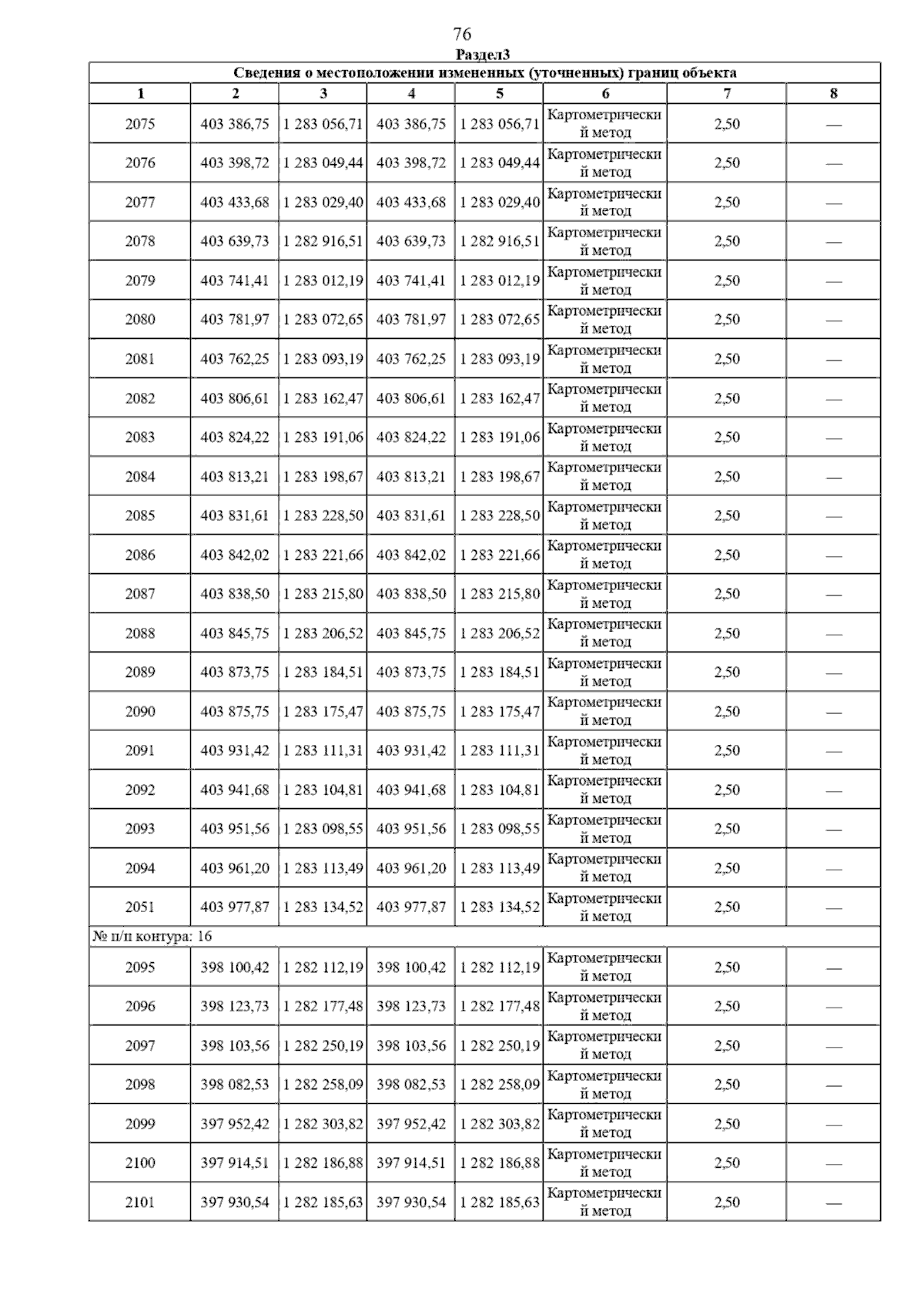 76

Раздел3

Сведения о местоположении измененных (уточненных) границ объекта

| 1 | 2 | 3 | 4 | 5 | 6 | 7 | 8 |
|---|---|---|---|---|---|---|---|
| 2075 | 403 386,75 | 1 283 056,71 | 403 386,75 | 1 283 056,71 | Картометрический метод | 2,50 | — |
| 2076 | 403 398,72 | 1 283 049,44 | 403 398,72 | 1 283 049,44 | Картометрический метод | 2,50 | — |
| 2077 | 403 433,68 | 1 283 029,40 | 403 433,68 | 1 283 029,40 | Картометрический метод | 2,50 | — |
| 2078 | 403 639,73 | 1 282 916,51 | 403 639,73 | 1 282 916,51 | Картометрический метод | 2,50 | — |
| 2079 | 403 741,41 | 1 283 012,19 | 403 741,41 | 1 283 012,19 | Картометрический метод | 2,50 | — |
| 2080 | 403 781,97 | 1 283 072,65 | 403 781,97 | 1 283 072,65 | Картометрический метод | 2,50 | — |
| 2081 | 403 762,25 | 1 283 093,19 | 403 762,25 | 1 283 093,19 | Картометрический метод | 2,50 | — |
| 2082 | 403 806,61 | 1 283 162,47 | 403 806,61 | 1 283 162,47 | Картометрический метод | 2,50 | — |
| 2083 | 403 824,22 | 1 283 191,06 | 403 824,22 | 1 283 191,06 | Картометрический метод | 2,50 | — |
| 2084 | 403 813,21 | 1 283 198,67 | 403 813,21 | 1 283 198,67 | Картометрический метод | 2,50 | — |
| 2085 | 403 831,61 | 1 283 228,50 | 403 831,61 | 1 283 228,50 | Картометрический метод | 2,50 | — |
| 2086 | 403 842,02 | 1 283 221,66 | 403 842,02 | 1 283 221,66 | Картометрический метод | 2,50 | — |
| 2087 | 403 838,50 | 1 283 215,80 | 403 838,50 | 1 283 215,80 | Картометрический метод | 2,50 | — |
| 2088 | 403 845,75 | 1 283 206,52 | 403 845,75 | 1 283 206,52 | Картометрический метод | 2,50 | — |
| 2089 | 403 873,75 | 1 283 184,51 | 403 873,75 | 1 283 184,51 | Картометрический метод | 2,50 | — |
| 2090 | 403 875,75 | 1 283 175,47 | 403 875,75 | 1 283 175,47 | Картометрический метод | 2,50 | — |
| 2091 | 403 931,42 | 1 283 111,31 | 403 931,42 | 1 283 111,31 | Картометрический метод | 2,50 | — |
| 2092 | 403 941,68 | 1 283 104,81 | 403 941,68 | 1 283 104,81 | Картометрический метод | 2,50 | — |
| 2093 | 403 951,56 | 1 283 098,55 | 403 951,56 | 1 283 098,55 | Картометрический метод | 2,50 | — |
| 2094 | 403 961,20 | 1 283 113,49 | 403 961,20 | 1 283 113,49 | Картометрический метод | 2,50 | — |
| 2051 | 403 977,87 | 1 283 134,52 | 403 977,87 | 1 283 134,52 | Картометрический метод | 2,50 | — |
| № п/п контура: 16 | | | | | | | |
| 2095 | 398 100,42 | 1 282 112,19 | 398 100,42 | 1 282 112,19 | Картометрический метод | 2,50 | — |
| 2096 | 398 123,73 | 1 282 177,48 | 398 123,73 | 1 282 177,48 | Картометрический метод | 2,50 | — |
| 2097 | 398 103,56 | 1 282 250,19 | 398 103,56 | 1 282 250,19 | Картометрический метод | 2,50 | — |
| 2098 | 398 082,53 | 1 282 258,09 | 398 082,53 | 1 282 258,09 | Картометрический метод | 2,50 | — |
| 2099 | 397 952,42 | 1 282 303,82 | 397 952,42 | 1 282 303,82 | Картометрический метод | 2,50 | — |
| 2100 | 397 914,51 | 1 282 186,88 | 397 914,51 | 1 282 186,88 | Картометрический метод | 2,50 | — |
| 2101 | 397 930,54 | 1 282 185,63 | 397 930,54 | 1 282 185,63 | Картометрический метод | 2,50 | — |